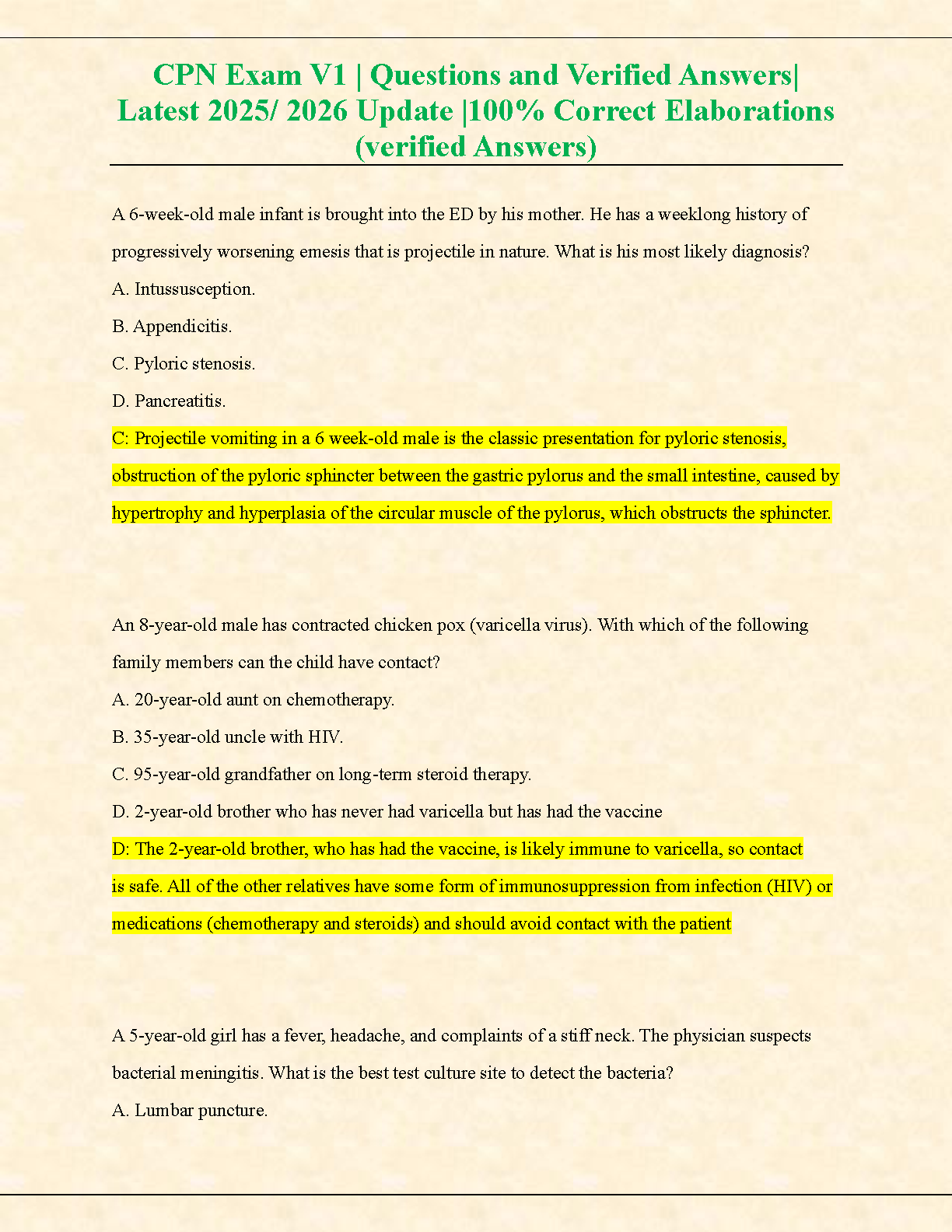 CPN Exam V1 | Questions and Verified Answers| Latest 2025/ 2026 Update |100% Correct Elaborations (verified Answers)

A 6-week-old male infant is brought into the ED by his mother. He has a weeklong history of progressively worsening emesis that is projectile in nature. What is his most likely diagnosis?

A. Intussusception.

B. Appendicitis.

C. Pyloric stenosis.

D. Pancreatitis.

C: Projectile vomiting in a 6 week-old male is the classic presentation for pyloric stenosis, obstruction of the pyloric sphincter between the gastric pylorus and the small intestine, caused by hypertrophy and hyperplasia of the circular muscle of the pylorus, which obstructs the sphincter.

An 8-year-old male has contracted chicken pox (varicella virus). With which of the following family members can the child have contact?

A. 20-year-old aunt on chemotherapy.

B. 35-year-old uncle with HIV.

C. 95-year-old grandfather on long-term steroid therapy.

D. 2-year-old brother who has never had varicella but has had the vaccine

D: The 2-year-old brother, who has had the vaccine, is likely immune to varicella, so contact is safe. All of the other relatives have some form of immunosuppression from infection (HIV) or medications (chemotherapy and steroids) and should avoid contact with the patient

A 5-year-old girl has a fever, headache, and complaints of a stiff neck. The physician suspects bacterial meningitis. What is the best test culture site to detect the bacteria?

A. Lumbar puncture.